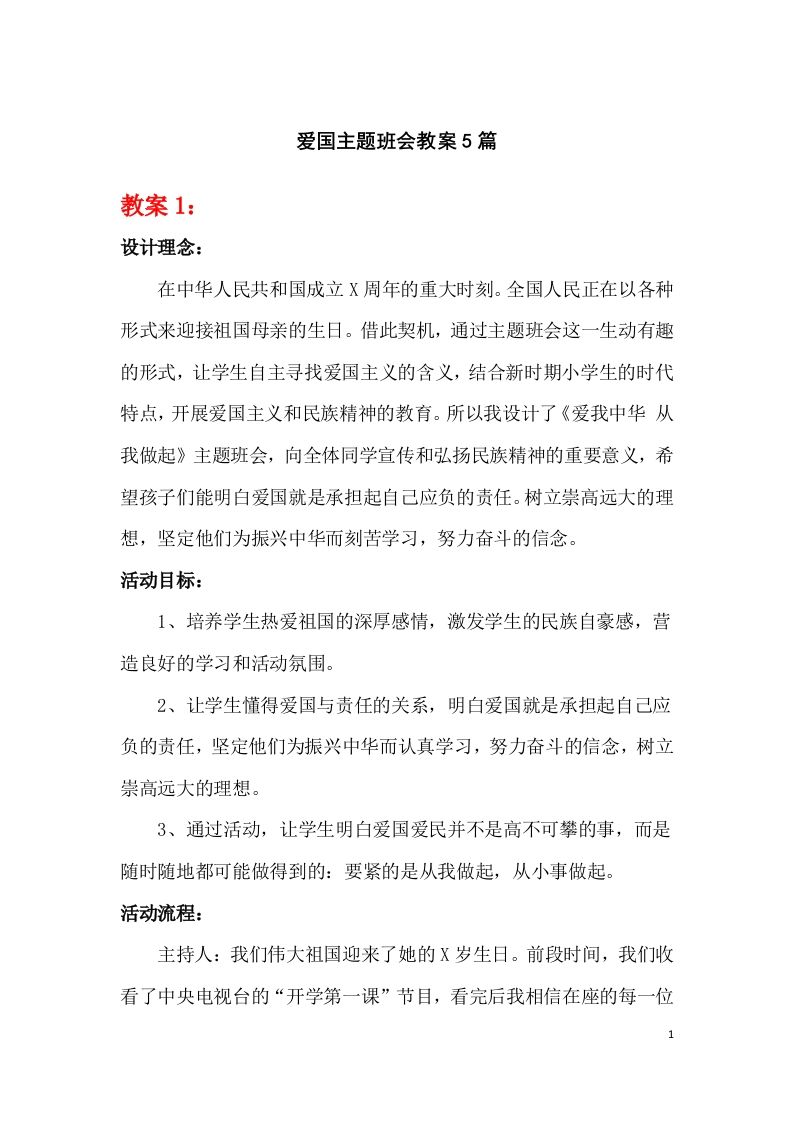 爱国主题班会教案5篇

教案1：

设计理念：

在中华人民共和国成立X周年的重大时刻。全国人民正在以各种形式来迎接祖国母亲的生日。借此契机，通过主题班会这一生动有趣的形式，让学生自主寻找爱国主义的含义，结合新时期小学生的时代特点，开展爱国主义和民族精神的教育。所以我设计了《爱我中华 从我做起》主题班会，向全体同学宣传和弘扬民族精神的重要意义，希望孩子们能明白爱国就是承担起自己应负的责任。树立崇高远大的理想，坚定他们为振兴中华而刻苦学习，努力奋斗的信念。

活动目标：

1、培养学生热爱祖国的深厚感情，激发学生的民族自豪感，营造良好的学习和活动氛围。

2、让学生懂得爱国与责任的关系，明白爱国就是承担起自己应负的责任，坚定他们为振兴中华而认真学习，努力奋斗的信念，树立崇高远大的理想。

3、通过活动，让学生明白爱国爱民并不是高不可攀的事，而是随时随地都可能做得到的：要紧的是从我做起，从小事做起。

活动流程：

主持人：我们伟大祖国迎来了她的X岁生日。前段时间，我们收看了中央电视台的“开学第一课”节目，看完后我相信在座的每一位

1